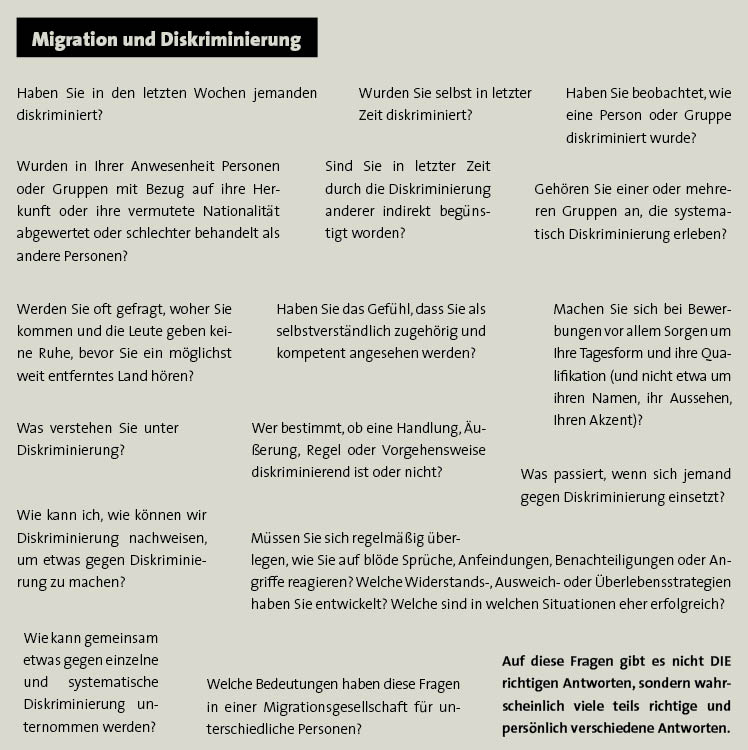 Migration und Diskriminierung

Haben Sie in den letzten Wochen jemanden diskriminiert?

Wurden Sie selbst in letzter Zeit diskriminiert?

Haben Sie beobachtet, wie eine Person oder Gruppe diskriminiert wurde?

Wurden in Ihrer Anwesenheit Personen oder Gruppen mit Bezug auf ihre Herkunft oder ihre vermutete Nationalität abgewertet oder schlechter behandelt als andere Personen?

Sind Sie in letzter Zeit durch die Diskriminierung anderer indirekt begünstigt worden?

Gehören Sie einer oder mehreren Gruppen an, die systematisch Diskriminierung erleben?

Werden Sie oft gefragt, woher Sie kommen und die Leute geben keine Ruhe, bevor Sie ein möglichst weit entferntes Land hören?

Haben Sie das Gefühl, dass Sie als selbstverständlich zugehörig und kompetent angesehen werden?

Machen Sie sich bei Bewerbungen vor allem Sorgen um Ihre Tagesform und ihre Qualifikation (und nicht etwa um ihren Namen, ihr Aussehen, Ihren Akzent)?

Was verstehen Sie unter Diskriminierung?

Wer bestimmt, ob eine Handlung, Äußerung, Regel oder Vorgehensweise diskriminierend ist oder nicht?

Was passiert, wenn sich jemand gegen Diskriminierung einsetzt?

Wie kann ich, wie können wir Diskriminierung nachweisen, um etwas gegen Diskriminierung zu machen?

Müssen Sie sich regelmäßig überlegen, wie Sie auf blöde Sprüche, Anfeindungen, Benachteiligungen oder Angriffe reagieren? Welche Widerstands-, Ausweich- oder Überlebensstrategien haben Sie entwickelt? Welche sind in welchen Situationen eher erfolgreich?

Wie kann gemeinsam etwas gegen einzelne und systematische Diskriminierung unternommen werden?

Welche Bedeutungen haben diese Fragen in einer Migrationsgesellschaft für unterschiedliche Personen?

Auf diese Fragen gibt es nicht DIE richtigen Antworten, sondern wahrscheinlich viele teils richtige und persönlich verschiedene Antworten.